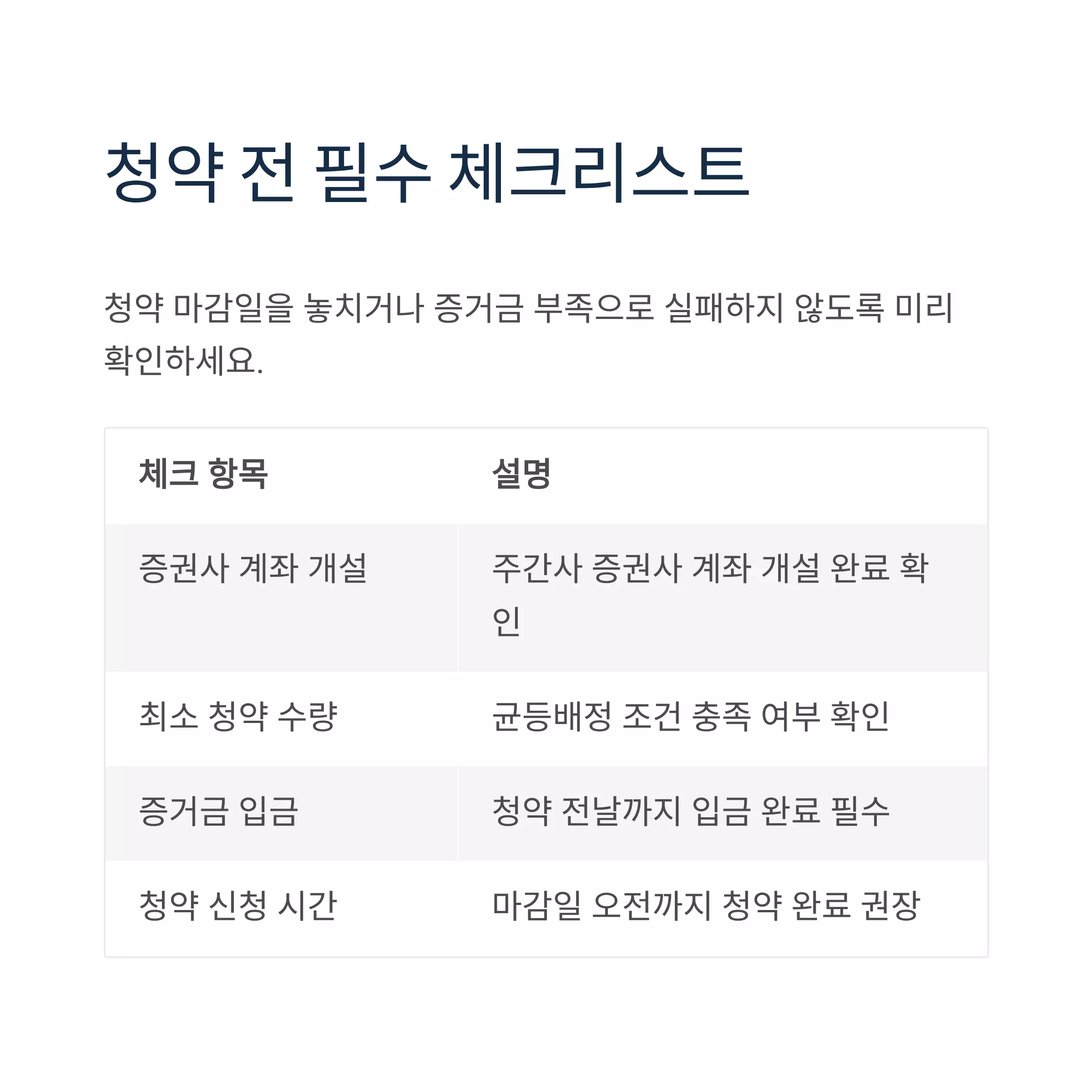 청약 전 필수 체크리스트

청약 마감일을 놓치거나 증거금 부족으로 실패하지 않도록 미리 확인하세요.

| 체크 항목 | 설명 |
|---|---|
| 증권사 계좌 개설 | 주간사 증권사 계좌 개설 완료 확인 |
| 최소 청약 수량 | 균등배정 조건 충족 여부 확인 |
| 증거금 입금 | 청약 전날까지 입금 완료 필수 |
| 청약 신청 시간 | 마감일 오전까지 청약 완료 권장 |